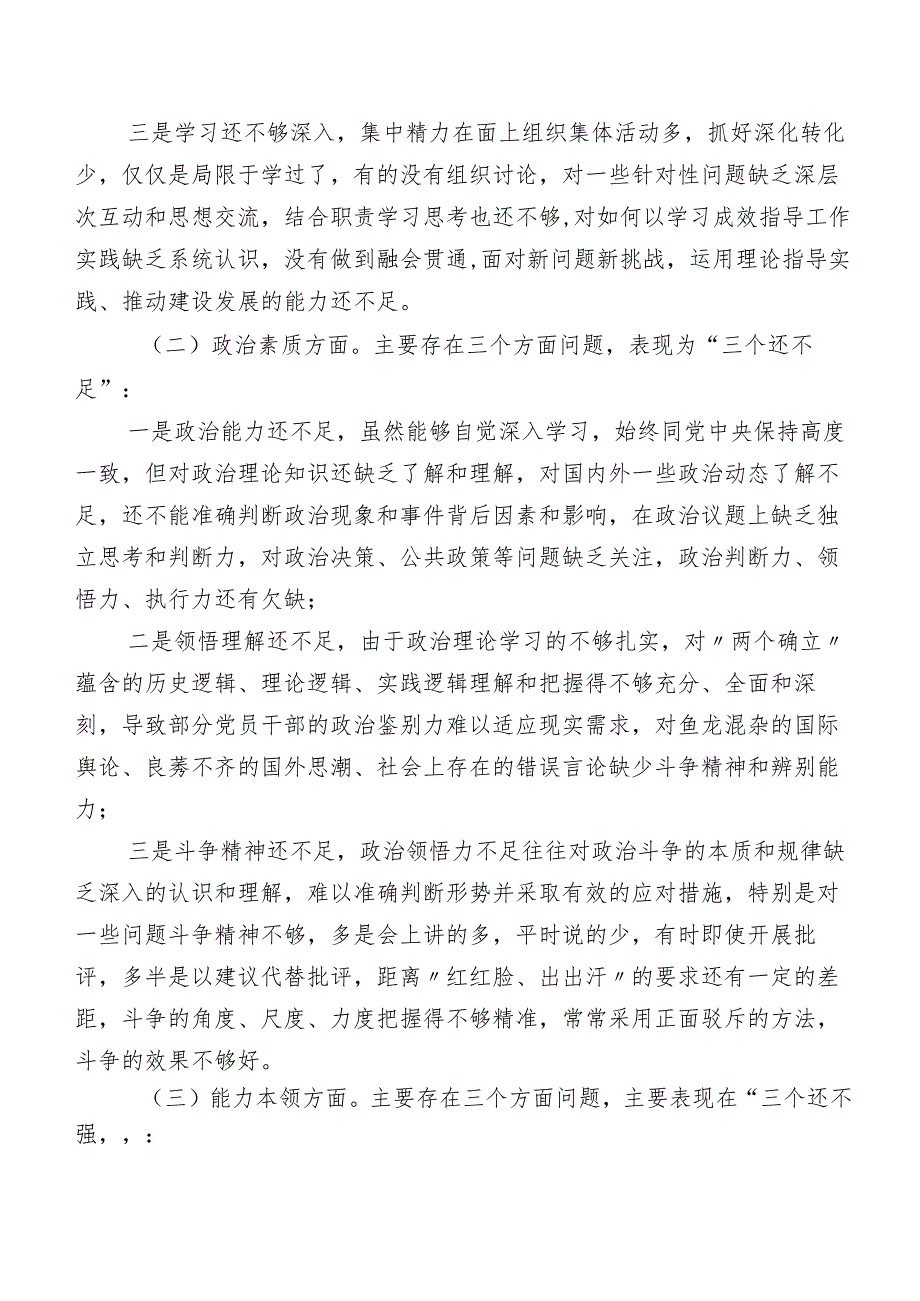 三是学习还不够深入，集中精力在面上组织集体活动多，抓好深化转化少，仅仅是局限于学过了，有的没有组织讨论，对一些针对性问题缺乏深层次互动和思想交流，结合职责学习思考也还不够,对如何以学习成效指导工作实践缺乏系统认识，没有做到融会贯通,面对新问题新挑战，运用理论指导实践、推动建设发展的能力还不足。

（二）政治素质方面。主要存在三个方面问题，表现为“三个还不足”：

一是政治能力还不足，虽然能够自觉深入学习，始终同党中央保持高度一致，但对政治理论知识还缺乏了解和理解，对国内外一些政治动态了解不足，还不能准确判断政治现象和事件背后因素和影响，在政治议题上缺乏独立思考和判断力，对政治决策、公共政策等问题缺乏关注，政治判断力、领悟力、执行力还有欠缺；

二是领悟理解还不足，由于政治理论学习的不够扎实，对〃两个确立〃蕴含的历史逻辑、理论逻辑、实践逻辑理解和把握得不够充分、全面和深刻，导致部分党员干部的政治鉴别力难以适应现实需求，对鱼龙混杂的国际舆论、良莠不齐的国外思潮、社会上存在的错误言论缺少斗争精神和辨别能力；

三是斗争精神还不足，政治领悟力不足往往对政治斗争的本质和规律缺乏深入的认识和理解，难以准确判断形势并采取有效的应对措施，特别是对一些问题斗争精神不够，多是会上讲的多，平时说的少，有时即使开展批评，多半是以建议代替批评，距离〃红红脸、出出汗〃的要求还有一定的差距，斗争的角度、尺度、力度把握得不够精准，常常采用正面驳斥的方法，斗争的效果不够好。

（三）能力本领方面。主要存在三个方面问题，主要表现在“三个还不强，，：